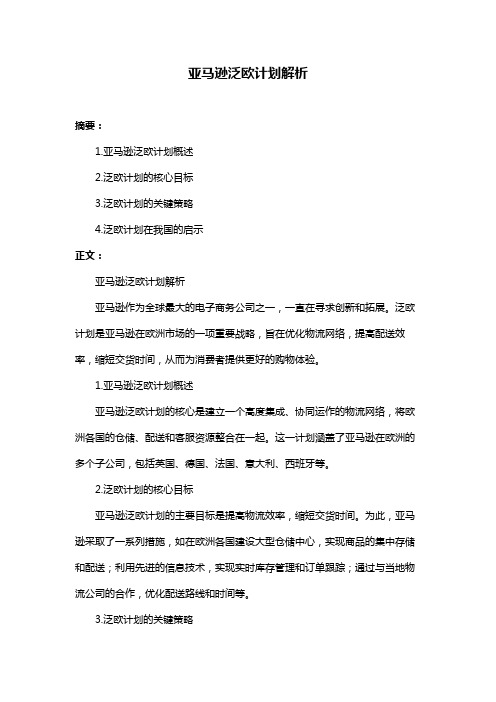 亚马逊泛欧计划解析

摘要：

1.亚马逊泛欧计划概述

2.泛欧计划的核心目标

3.泛欧计划的关键策略

4.泛欧计划在我国的启示

正文：

亚马逊泛欧计划解析

亚马逊作为全球最大的电子商务公司之一，一直在寻求创新和拓展。泛欧计划是亚马逊在欧洲市场的一项重要战略，旨在优化物流网络，提高配送效率，缩短交货时间，从而为消费者提供更好的购物体验。

1.亚马逊泛欧计划概述

亚马逊泛欧计划的核心是建立一个高度集成、协同运作的物流网络，将欧洲各国的仓储、配送和客服资源整合在一起。这一计划涵盖了亚马逊在欧洲的多个子公司，包括英国、德国、法国、意大利、西班牙等。

2.泛欧计划的核心目标

亚马逊泛欧计划的主要目标是提高物流效率，缩短交货时间。为此，亚马逊采取了一系列措施，如在欧洲各国建设大型仓储中心，实现商品的集中存储和配送；利用先进的信息技术，实现实时库存管理和订单跟踪；通过与当地物流公司的合作，优化配送路线和时间等。

3.泛欧计划的关键策略